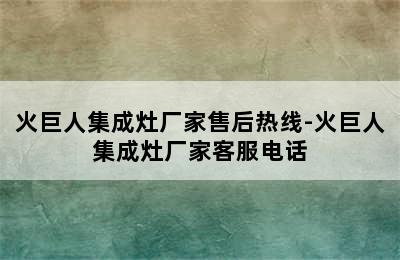 火巨人集成灶厂家售后热线-火巨人集成灶厂家客服电话